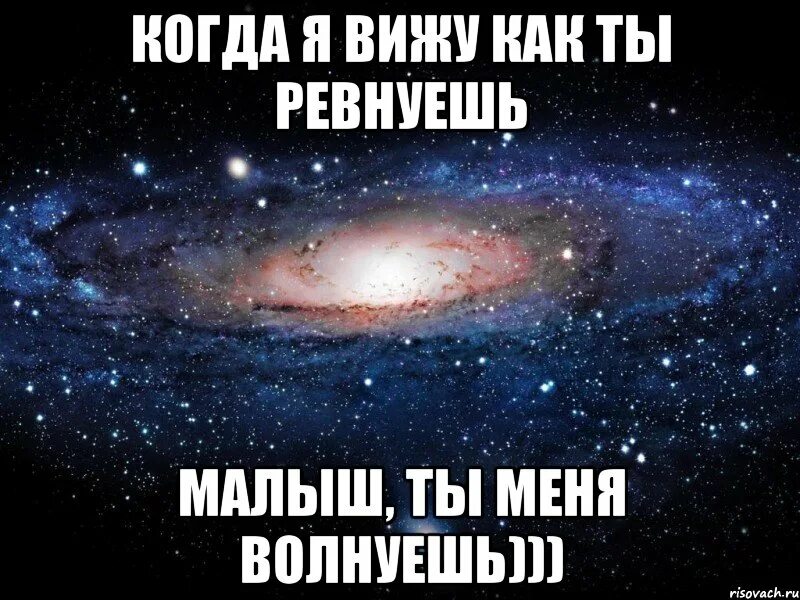 КОГДА Я ВИЖУ КАК ТЫ РЕВНУЕШЬ

МАЛЫШ, ТЫ МЕНЯ ВОЛНУЕШЬ)))

risovach.ru